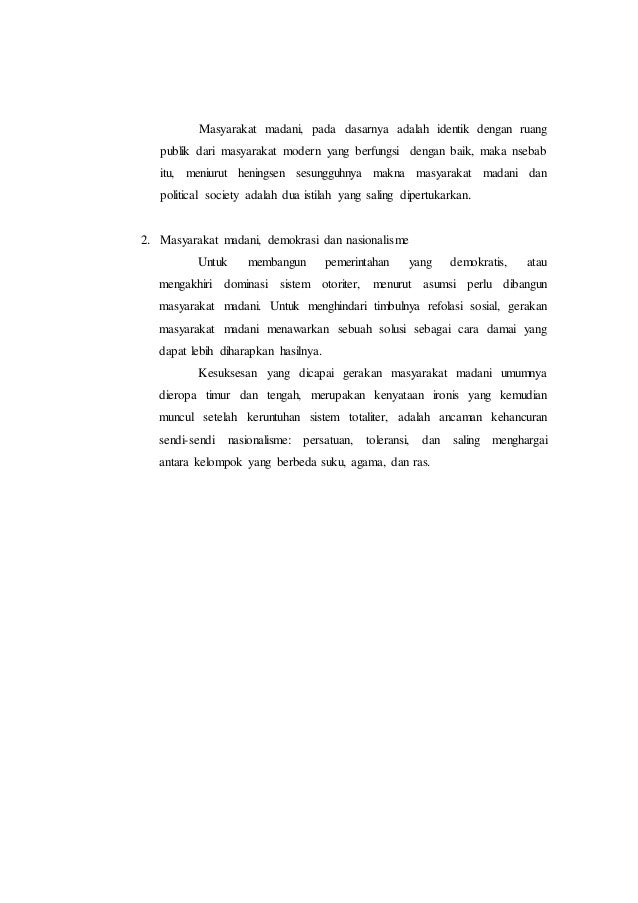 Masyarakat madani, pada dasarnya adalah identik dengan ruang publik dari masyarakat modern yang berfungsi dengan baik, maka nsebab itu, meniurut heningsen sesungguhnya makna masyarakat madani dan political society adalah dua istilah yang saling dipertukarkan.

2. Masyarakat madani, demokrasi dan nasionalisme

Untuk membangun pemerintahan yang demokratis, atau mengakhiri dominasi sistem otoriter, menurut asumsi perlu dibangun masyarakat madani. Untuk menghindari timbulnya refolasi sosial, gerakan masyarakat madani menawarkan sebuah solusi sebagai cara damai yang dapat lebih diharapkan hasilnya.

Kesuksesan yang dicapai gerakan masyarakat madani umumnya dieropa timur dan tengah, merupakan kenyataan ironis yang kemudian muncul setelah keruntuhan sistem totaliter, adalah ancaman kehancuran sendi-sendi nasionalisme: persatuan, toleransi, dan saling menghargai antara kelompok yang berbeda suku, agama, dan ras.